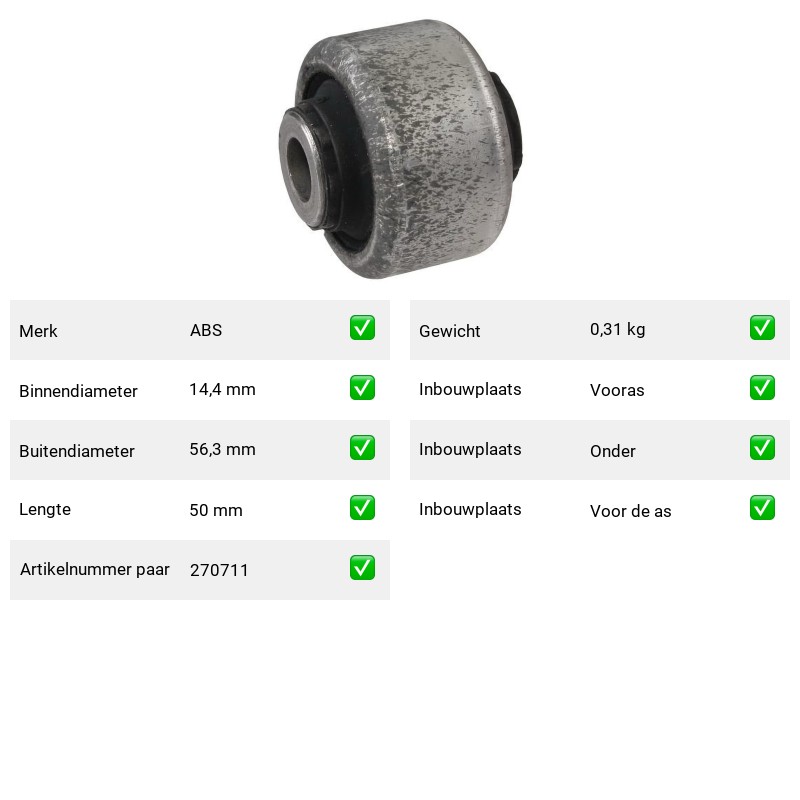 | Merk | ABS | ✅ |
|---|---|---|
| Binnendiameter | 14,4 mm | ✅ |
| Buitendiameter | 56,3 mm | ✅ |
| Lengte | 50 mm | ✅ |
| Artikelnummer paar | 270711 | ✅ |

| Gewicht | 0,31 kg | ✅ |
|---|---|---|
| Inbouwplaats | Vooras | ✅ |
| Inbouwplaats | Onder | ✅ |
| Inbouwplaats | Voor de as | ✅ |